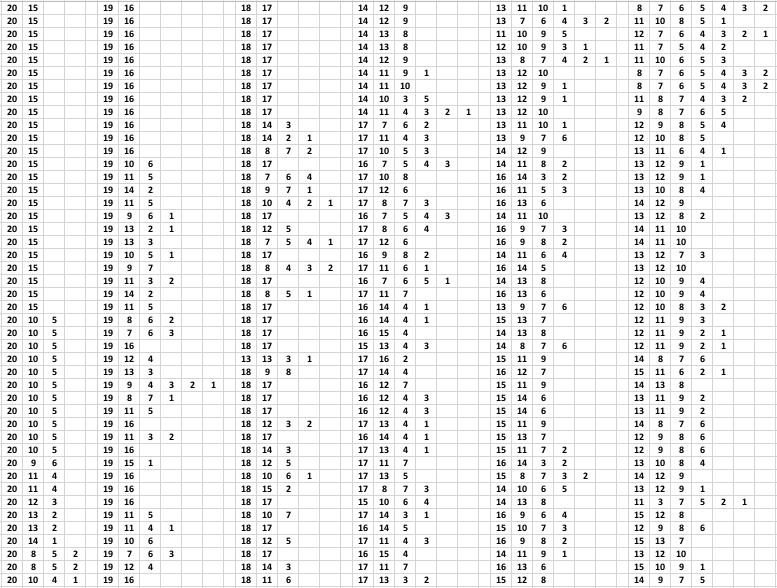 20 15
20 15
20 15
20 15
20 15
20 15
20 15
20 15
20 15
20 15
20 15
20 15
20 15
20 15
20 15
20 15
20 15
20 15
20 15
20 15
20 15
20 15
20 15
20 15
20 10 5
20 10 5
20 10 5
20 10 5
20 10 5
20 10 5
20 10 5
20 10 5
20 10 5
20 10 5
20 10 5
20 9 6
20 11 4
20 11 4
20 12 3
20 13 2
20 13 2
20 14 1
20 8 5 2
20 8 5 2
20 10 4 1

19 16
19 16
19 16
19 16
19 16
19 16
19 16
19 16
19 16
19 16
19 16
19 16
19 10 6
19 11 5
19 14 2
19 11 5
19 9 6 1
19 13 2 1
19 13 3
19 10 5 1
19 9 7
19 11 3 2
19 14 2
19 11 5
19 8 6 2
19 7 6 3
19 16
19 12 4
19 13 3
19 9 4 3 2 1
19 8 7 1
19 11 5
19 16
19 11 3 2
19 16
19 15 1
19 16
19 16
19 16
19 11 5
19 11 4 1
19 10 6
19 7 6 3
19 12 4
19 16

18 17
18 17
18 17
18 17
18 17
18 17
18 17
18 17
18 17
18 14 3
18 14 2 1
18 8 7 2
18 17
18 7 6 4
18 9 7 1
18 10 4 2 1
18 17
18 12 5
18 7 5 4 1
18 17
18 8 4 3 2
18 17
18 8 5 1
18 17
18 17
18 17
18 17
13 13 3 1
18 9 8
18 17
18 17
18 17
18 12 3 2
18 17
18 14 3
18 12 5
18 10 6 1
18 15 2
18 17
18 10 7
18 17
18 12 5
18 17
18 14 3
18 11 6

14 12 9
14 12 9
14 13 8
14 13 8
14 12 9
14 11 9 1
14 11 10
14 10 3 5
14 11 4 3 2 1
17 7 6 2
17 11 4 3
17 10 5 3
16 7 5 4 3
17 10 8
17 12 6
17 8 7 3
16 7 5 4 3
17 8 6 4
17 12 6
16 9 8 2
17 11 6 1
16 7 6 5 1
17 11 7
16 14 4 1
16 14 4 1
16 15 4
15 13 4 3
17 16 2
17 14 4
16 12 7
16 12 4 3
16 12 4 3
17 13 4 1
16 14 4 1
17 13 4 1
17 11 7
17 13 5
17 8 7 3
15 10 6 4
17 14 3 1
16 14 5
17 11 4 3
16 15 4
17 11 7
17 13 3 2

13 11 10 1
13 7 6 4 3 2
11 10 9 5
12 10 9 3 1
13 8 7 4 2 1
13 12 10
13 12 9 1
13 12 9 1
13 12 10
13 11 10 1
13 9 7 6
14 12 9
14 11 8 2
16 14 3 2
16 11 5 3
16 13 6
14 11 10
16 9 7 3
16 9 8 2
14 11 6 4
16 14 5
14 13 8
16 13 6
13 9 7 6
15 13 7
14 13 8
14 8 7 6
15 11 9
16 12 7
15 11 9
15 14 6
15 14 6
15 11 9
15 13 7
15 11 7 2
16 14 3 2
15 8 7 3 2
14 10 6 5
14 13 8
16 9 6 4
15 10 7 3
16 9 8 2
14 11 9 1
16 13 6
15 12 8

8 7 6 5 4 3 2
11 10 8 5 1
12 7 6 4 3 2 1
11 7 5 4 2
11 10 6 5 3
8 7 6 5 4 3 2
8 7 6 5 4 3 2
11 8 7 4 3 2
9 8 7 6 5
12 9 8 5 4
12 10 8 5
13 11 6 4 1
13 12 9 1
13 12 9 1
13 10 8 4
14 12 9
13 12 8 2
14 11 10
14 11 10
13 12 7 3
13 12 10
12 10 9 4
12 10 9 4
12 10 8 3 2
12 11 9 3
12 11 9 2 1
12 11 9 2 1
14 8 7 6
15 11 6 2 1
14 13 8
13 11 9 2
13 11 9 2
14 8 7 6
12 9 8 6
12 9 8 6
13 10 8 4
14 12 9
13 12 9 1
11 3 7 5 2 1
15 12 8
12 9 8 6
15 13 7
13 12 10
15 10 9 1
14 9 7 5